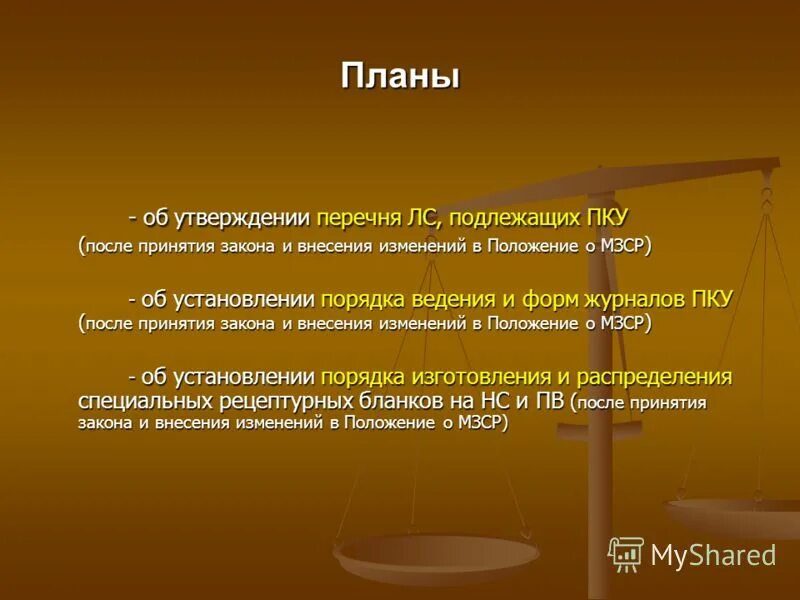 Планы

- об утверждении перечня ЛС, подлежащих ПКУ (после принятия закона и внесения изменений в Положение о МЗСР)

- об установлении порядка ведения и форм журналов ПКУ (после принятия закона и внесения изменений в Положение о МЗСР)

- об установлении порядка изготовления и распределения специальных рецептурных бланков на НС и ПВ (после принятия закона и внесения изменений в Положение о МЗСР)

MyShared